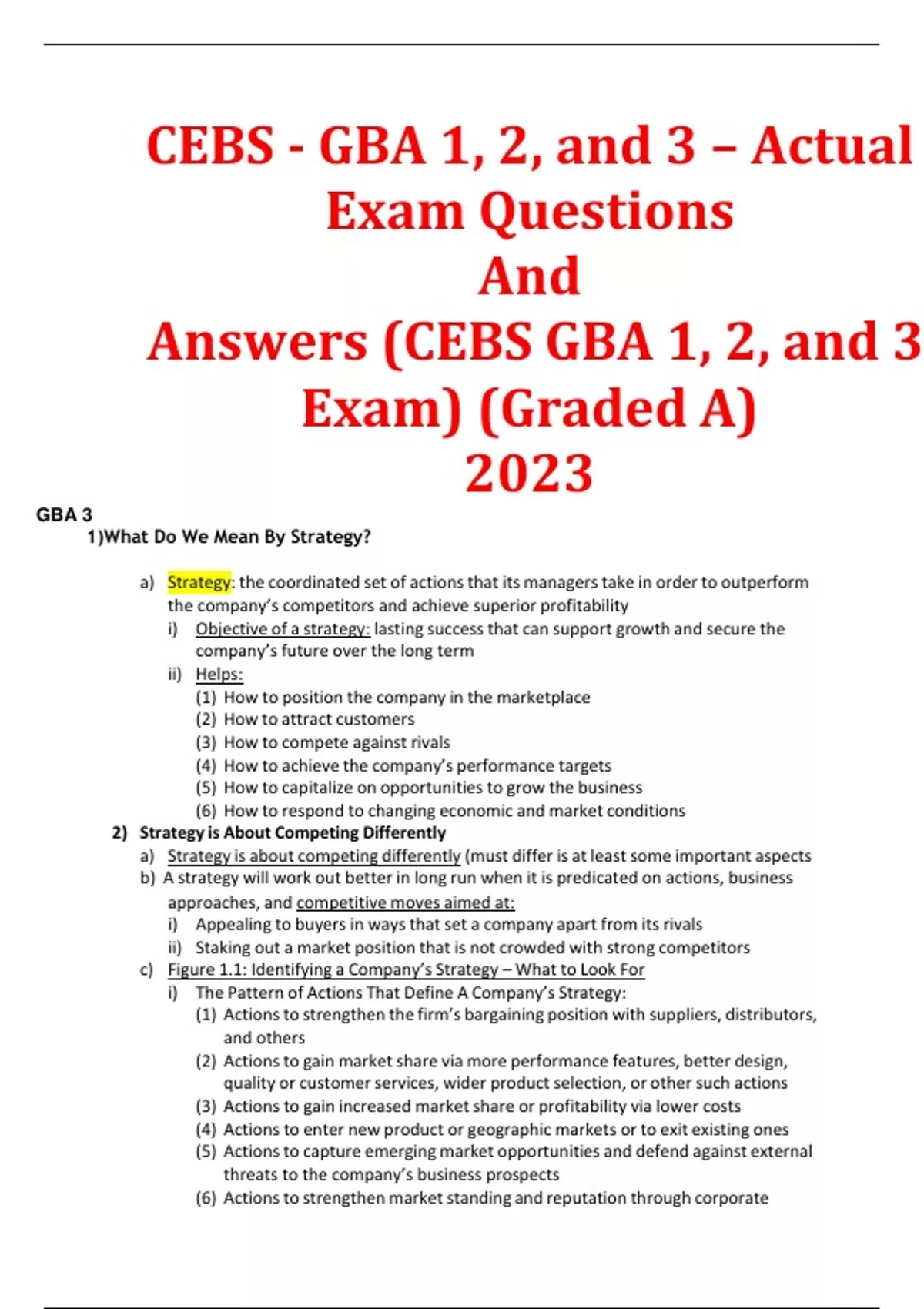 CEBS - GBA 1, 2, and 3 – Actual Exam Questions And Answers (CEBS GBA 1, 2, and 3 Exam) (Graded A) 2023

GBA 3

1)What Do We Mean By Strategy?

a) Strategy: the coordinated set of actions that its managers take in order to outperform the company's competitors and achieve superior profitability

i) Objective of a strategy: lasting success that can support growth and secure the company's future over the long term

ii) Helps:

(1) How to position the company in the marketplace

(2) How to attract customers

(3) How to compete against rivals

(4) How to achieve the company's performance targets

(5) How to capitalize on opportunities to grow the business

(6) How to respond to changing economic and market conditions

2) Strategy is About Competing Differently

a) Strategy is about competing differently (must differ is at least some important aspects

b) A strategy will work out better in long run when it is predicated on actions, business approaches, and competitive moves aimed at:

i) Appealing to buyers in ways that set a company apart from its rivals

ii) Staking out a market position that is not crowded with strong competitors

c) Figure 1.1: Identifying a Company's Strategy – What to Look For

i) The Pattern of Actions That Define A Company's Strategy:

(1) Actions to strengthen the firm's bargaining position with suppliers, distributors, and others

(2) Actions to gain market share via more performance features, better design, quality or customer services, wider product selection, or other such actions

(3) Actions to gain increased market share or profitability via lower costs

(4) Actions to enter new product or geographic markets or to exit existing ones

(5) Actions to capture emerging market opportunities and defend against external threats to the company's business prospects

(6) Actions to strengthen market standing and reputation through corporate